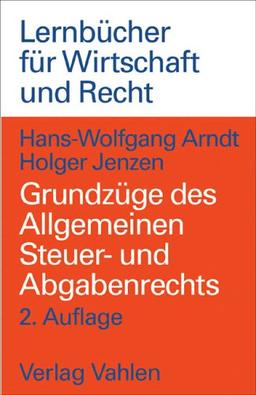 Lernbücher für Wirtschaft und Recht

Hans-Wolfgang Arndt
Holger Jenzen

Grundzüge des Allgemeinen Steuer- und Abgabenrechts

2. Auflage

Verlag Vahlen